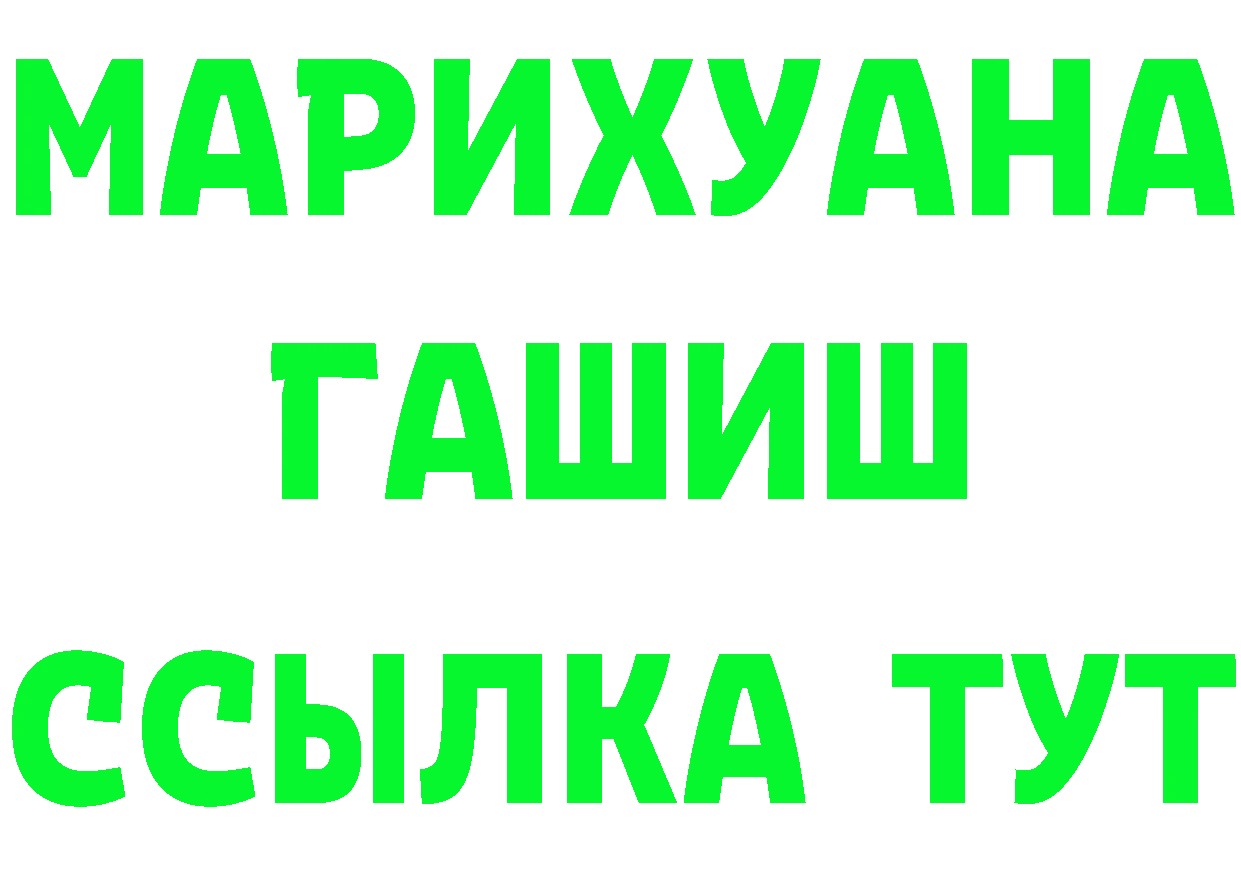 МАРИХУАНА
ГАШИШ
ССЫЛКА ТУТ